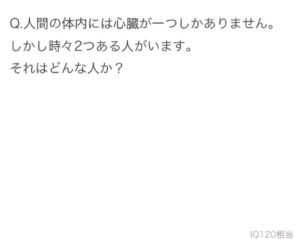 Q.人間の体内には心臓が一つしかありません。
しかし時々2つある人がいます。
それはどんな人か？

IQ120相当